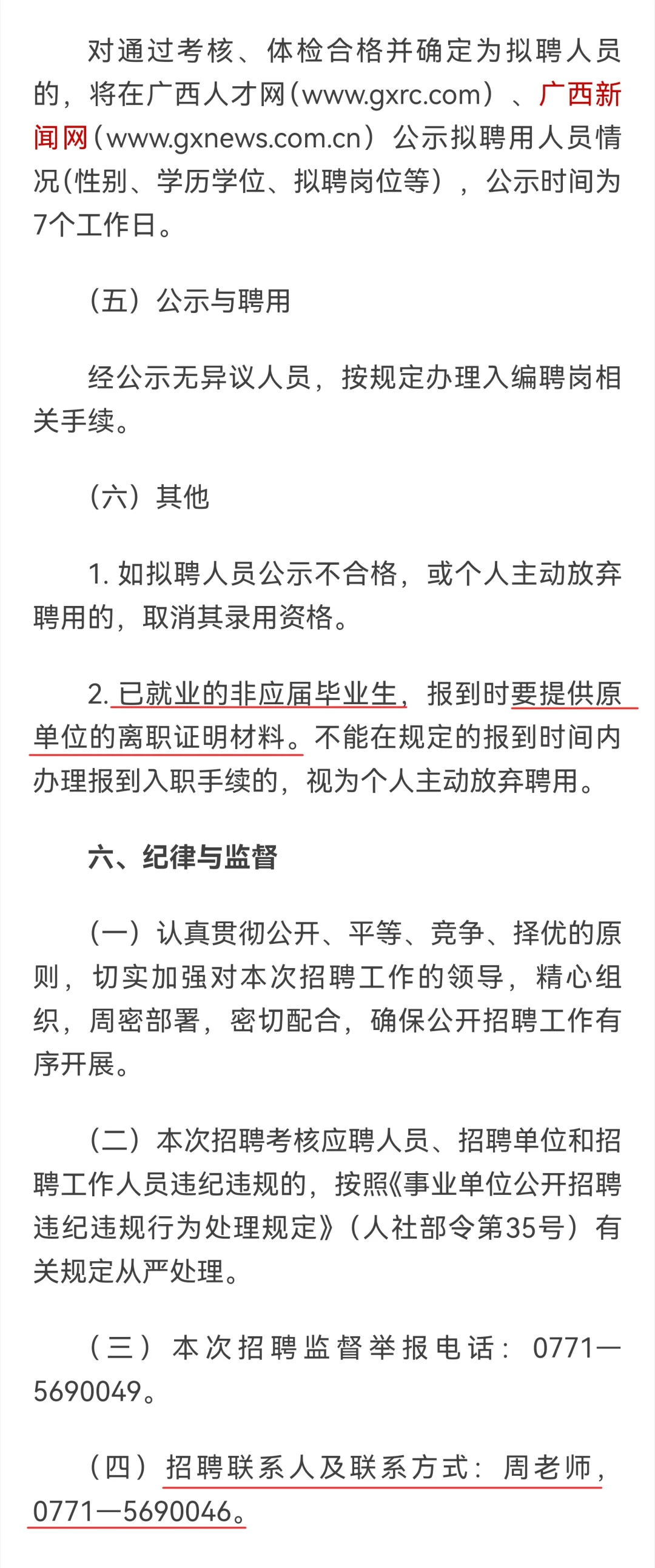 对通过考核、体检合格并确定为拟聘人员的，将在广西人才网（www.gxrc.com）、广西新闻网（www.gxnews.com.cn）公示拟聘用人员情况(性别、学历学位、拟聘岗位等），公示时间为7个工作日。

（五）公示与聘用

经公示无异议人员，按规定办理入编聘岗相关手续。

（六）其他

1. 如拟聘人员公示不合格，或个人主动放弃聘用的，取消其录用资格。

2. 已就业的非应届毕业生，报到时要提供原单位的离职证明材料。不能在规定的报到时间内办理报到入职手续的，视为个人主动放弃聘用。

六、纪律与监督

（一）认真贯彻公开、平等、竞争、择优的原则，切实加强对本次招聘工作的领导，精心组织，周密部署，密切配合，确保公开招聘工作有序开展。

（二）本次招聘考核应聘人员、招聘单位和招聘工作人员违纪违规的，按照《事业单位公开招聘违纪违规行为处理规定》（人社部令第35号）有关规定从严处理。

（三）本次招聘监督举报电话：0771—5690049。

（四）招聘联系人及联系方式：周老师，0771—5690046。